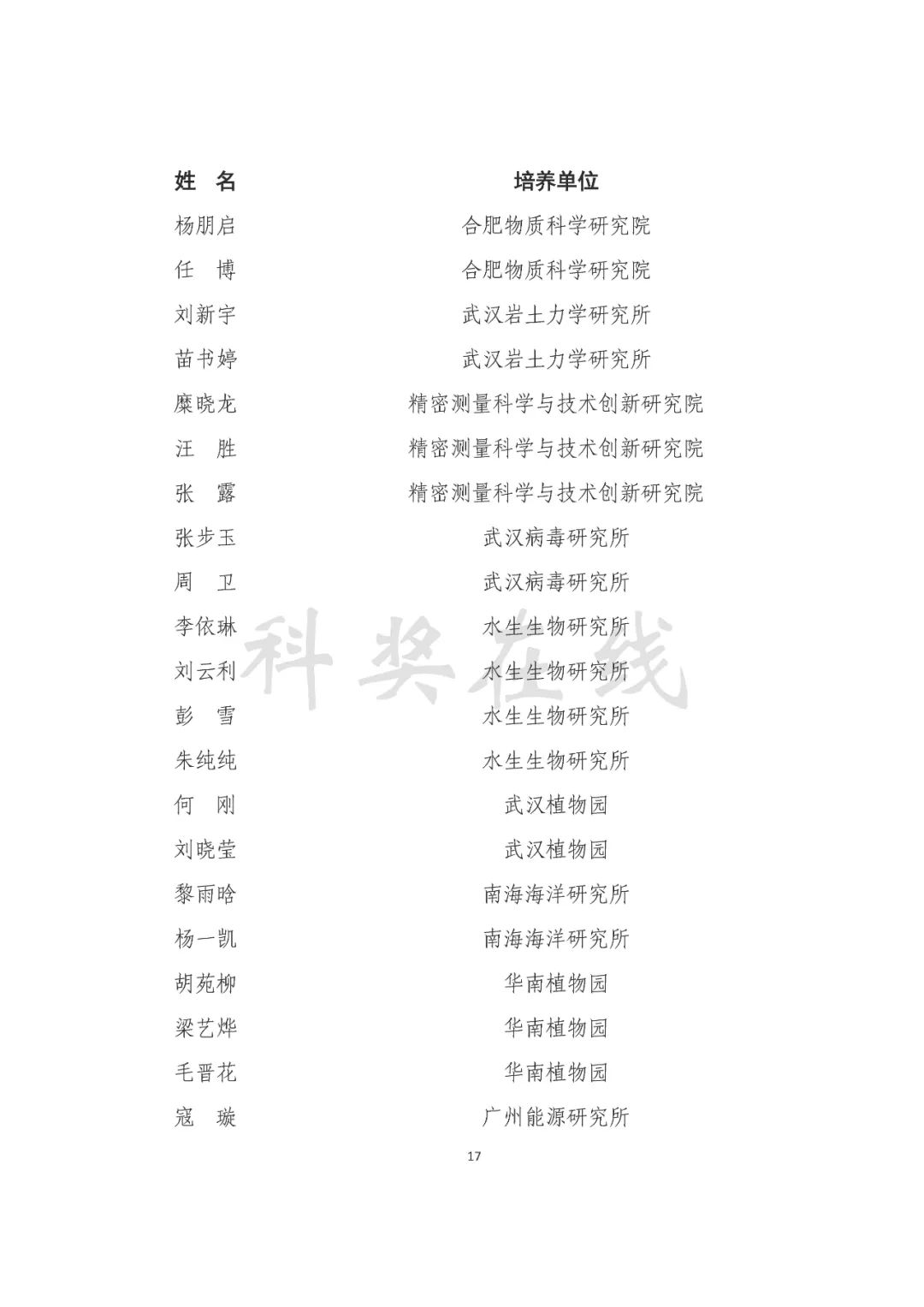 | 姓 名 | 培养单位 |
|---|---|
| 杨朋启 | 合肥物质科学研究院 |
| 任 博 | 合肥物质科学研究院 |
| 刘新宇 | 武汉岩土力学研究所 |
| 苗书婷 | 武汉岩土力学研究所 |
| 糜晓龙 | 精密测量科学与技术创新研究院 |
| 汪 胜 | 精密测量科学与技术创新研究院 |
| 张 露 | 精密测量科学与技术创新研究院 |
| 张步玉 | 武汉病毒研究所 |
| 周 卫 | 武汉病毒研究所 |
| 李依琳 | 水生生物研究所 |
| 刘云利 | 水生生物研究所 |
| 彭 雪 | 水生生物研究所 |
| 朱纯纯 | 水生生物研究所 |
| 何 刚 | 武汉植物园 |
| 刘晓莹 | 武汉植物园 |
| 黎雨晗 | 南海海洋研究所 |
| 杨一凯 | 南海海洋研究所 |
| 胡苑柳 | 华南植物园 |
| 梁艺烨 | 华南植物园 |
| 毛晋花 | 华南植物园 |
| 寇 璇 | 广州能源研究所 |

科奖在线

17